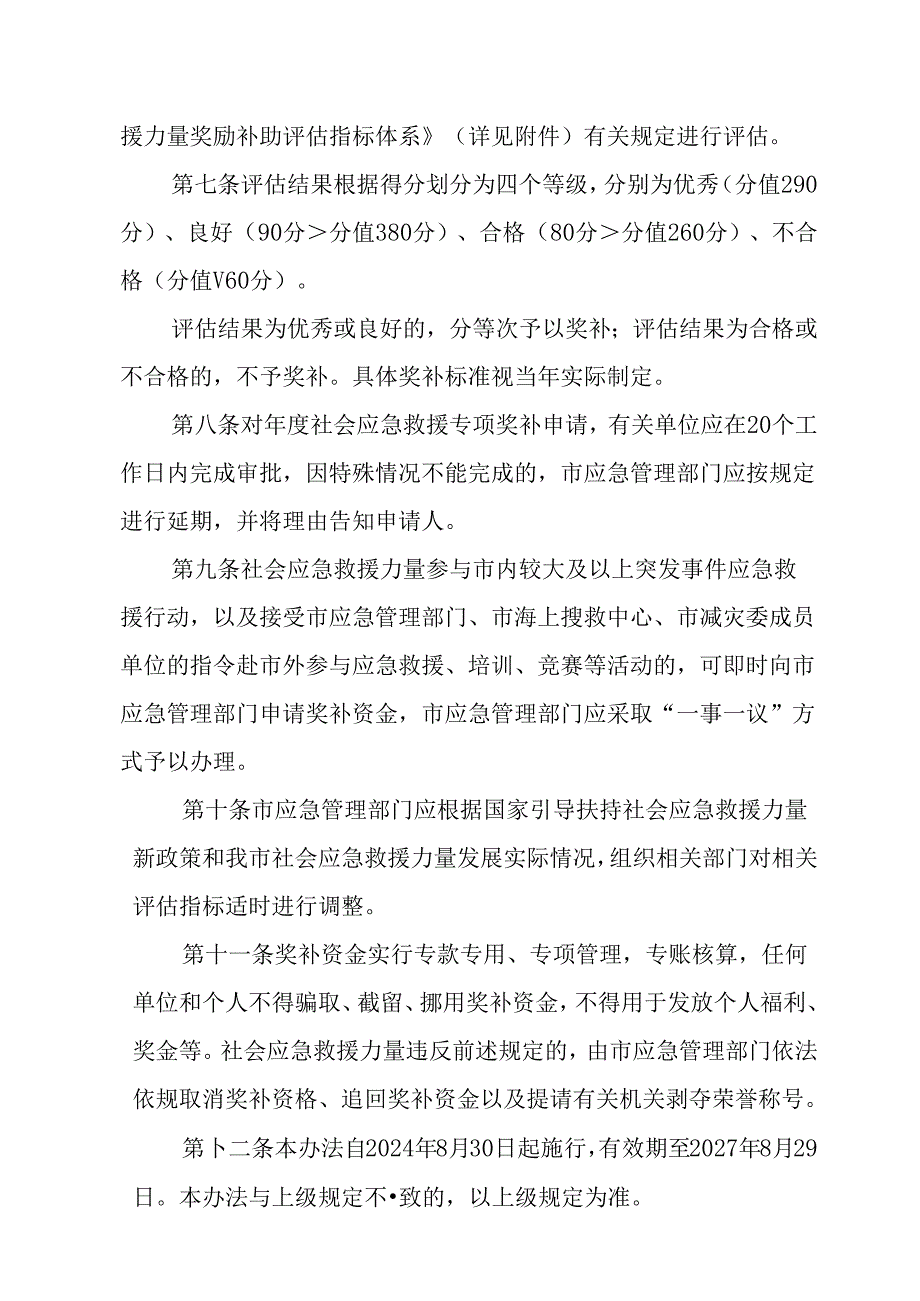 援力量奖励补助评估指标体系》（详见附件）有关规定进行评估。

第七条评估结果根据得分划分为四个等级，分别为优秀（分值290分）、良好（90分＞分值380分）、合格（80分＞分值260分）、不合格（分值V60分）。

评估结果为优秀或良好的，分等次予以奖补；评估结果为合格或不合格的，不予奖补。具体奖补标准视当年实际制定。

第八条对年度社会应急救援专项奖补申请，有关单位应在20个工作日内完成审批，因特殊情况不能完成的，市应急管理部门应按规定进行延期，并将理由告知申请人。

第九条社会应急救援力量参与市内较大及以上突发事件应急救援行动，以及接受市应急管理部门、市海上搜救中心、市减灾委成员单位的指令赴市外参与应急救援、培训、竞赛等活动的，可即时向市应急管理部门申请奖补资金，市应急管理部门应采取“一事一议”方式予以办理。

第十条市应急管理部门应根据国家引导扶持社会应急救援力量新政策和我市社会应急救援力量发展实际情况，组织相关部门对相关评估指标适时进行调整。

第十一条奖补资金实行专款专用、专项管理，专账核算，任何单位和个人不得骗取、截留、挪用奖补资金，不得用于发放个人福利、奖金等。社会应急救援力量违反前述规定的，由市应急管理部门依法依规取消奖补资格、追回奖补资金以及提请有关机关剥夺荣誉称号。

第卜二条本办法自2024年8月30日起施行，有效期至2027年8月29日。本办法与上级规定不•致的，以上级规定为准。